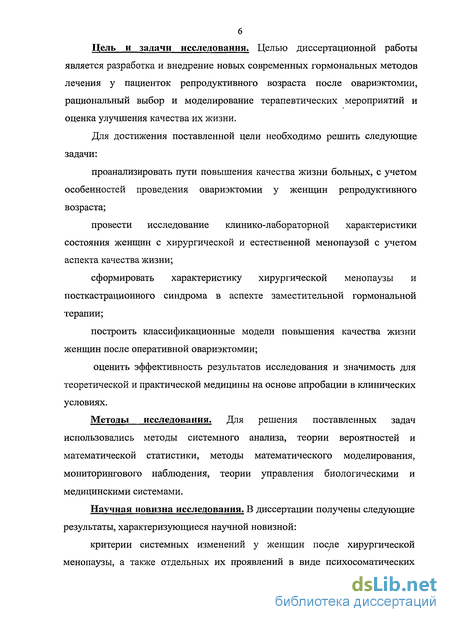 6

Цель и задачи исследования. Целью диссертационной работы является разработка и внедрение новых современных гормональных методов лечения у пациенток репродуктивного возраста после овариэктомии, рациональный выбор и моделирование терапевтических мероприятий и оценка улучшения качества их жизни.

Для достижения поставленной цели необходимо решить следующие задачи:

проанализировать пути повышения качества жизни больных, с учетом особенностей проведения овариэктомии у женщин репродуктивного возраста;

провести исследование клинико-лабораторной характеристики состояния женщин с хирургической и естественной менопаузой с учетом аспекта качества жизни;

сформировать характеристику хирургической менопаузы и посткастрационного синдрома в аспекте заместительной гормональной терапии;

построить классификационные модели повышения качества жизни женщин после оперативной овариэктомии;

оценить эффективность результатов исследования и значимость для теоретической и практической медицины на основе апробации в клинических условиях.

Методы исследования. Для решения поставленных задач использовались методы системного анализа, теории вероятностей и математической статистики, методы математического моделирования, мониторингового наблюдения, теории управления биологическими и медицинскими системами.

Научная новизна исследования. В диссертации получены следующие результаты, характеризующиеся научной новизной:

критерии системных изменений у женщин после хирургической менопаузы, а также отдельных их проявлений в виде психосоматических

dsLib.net
библиотека диссертаций